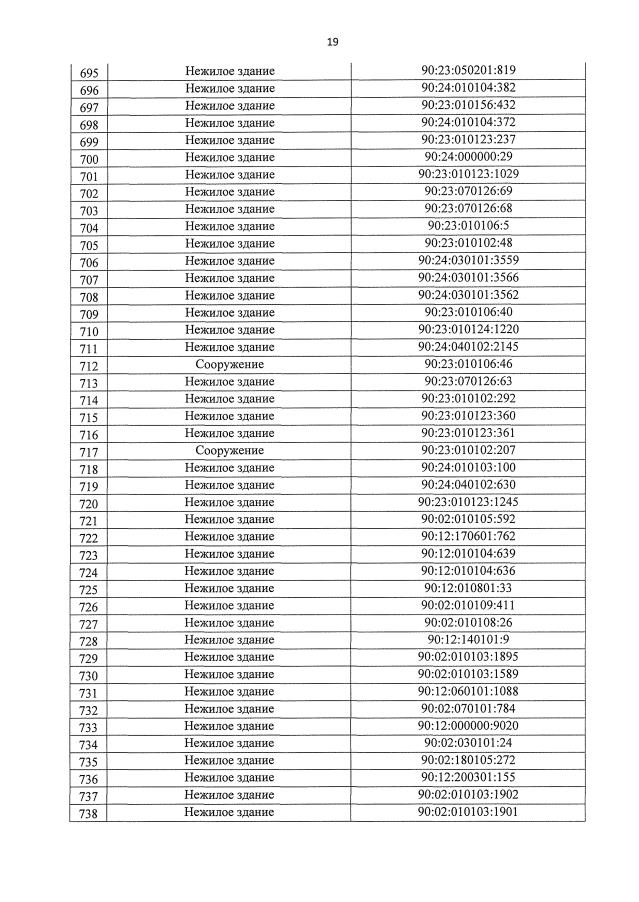 19

| 695 | Нежилое здание | 90:23:050201:819 |
|---|---|---|
| 696 | Нежилое здание | 90:24:010104:382 |
| 697 | Нежилое здание | 90:23:010156:432 |
| 698 | Нежилое здание | 90:24:010104:372 |
| 699 | Нежилое здание | 90:23:010123:237 |
| 700 | Нежилое здание | 90:24:000000:29 |
| 701 | Нежилое здание | 90:23:010123:1029 |
| 702 | Нежилое здание | 90:23:070126:69 |
| 703 | Нежилое здание | 90:23:070126:68 |
| 704 | Нежилое здание | 90:23:010106:5 |
| 705 | Нежилое здание | 90:23:010102:48 |
| 706 | Нежилое здание | 90:24:030101:3559 |
| 707 | Нежилое здание | 90:24:030101:3566 |
| 708 | Нежилое здание | 90:24:030101:3562 |
| 709 | Нежилое здание | 90:23:010106:40 |
| 710 | Нежилое здание | 90:23:010124:1220 |
| 711 | Нежилое здание | 90:24:040102:2145 |
| 712 | Сооружение | 90:23:010106:46 |
| 713 | Нежилое здание | 90:23:070126:63 |
| 714 | Нежилое здание | 90:23:010102:292 |
| 715 | Нежилое здание | 90:23:010123:360 |
| 716 | Нежилое здание | 90:23:010123:361 |
| 717 | Сооружение | 90:23:010102:207 |
| 718 | Нежилое здание | 90:24:010103:100 |
| 719 | Нежилое здание | 90:24:040102:630 |
| 720 | Нежилое здание | 90:23:010123:1245 |
| 721 | Нежилое здание | 90:02:010105:592 |
| 722 | Нежилое здание | 90:12:170601:762 |
| 723 | Нежилое здание | 90:12:010104:639 |
| 724 | Нежилое здание | 90:12:010104:636 |
| 725 | Нежилое здание | 90:12:010801:33 |
| 726 | Нежилое здание | 90:02:010109:411 |
| 727 | Нежилое здание | 90:02:010108:26 |
| 728 | Нежилое здание | 90:12:140101:9 |
| 729 | Нежилое здание | 90:02:010103:1895 |
| 730 | Нежилое здание | 90:02:010103:1589 |
| 731 | Нежилое здание | 90:12:060101:1088 |
| 732 | Нежилое здание | 90:02:070101:784 |
| 733 | Нежилое здание | 90:12:000000:9020 |
| 734 | Нежилое здание | 90:02:030101:24 |
| 735 | Нежилое здание | 90:02:180105:272 |
| 736 | Нежилое здание | 90:12:200301:155 |
| 737 | Нежилое здание | 90:02:010103:1902 |
| 738 | Нежилое здание | 90:02:010103:1901 |